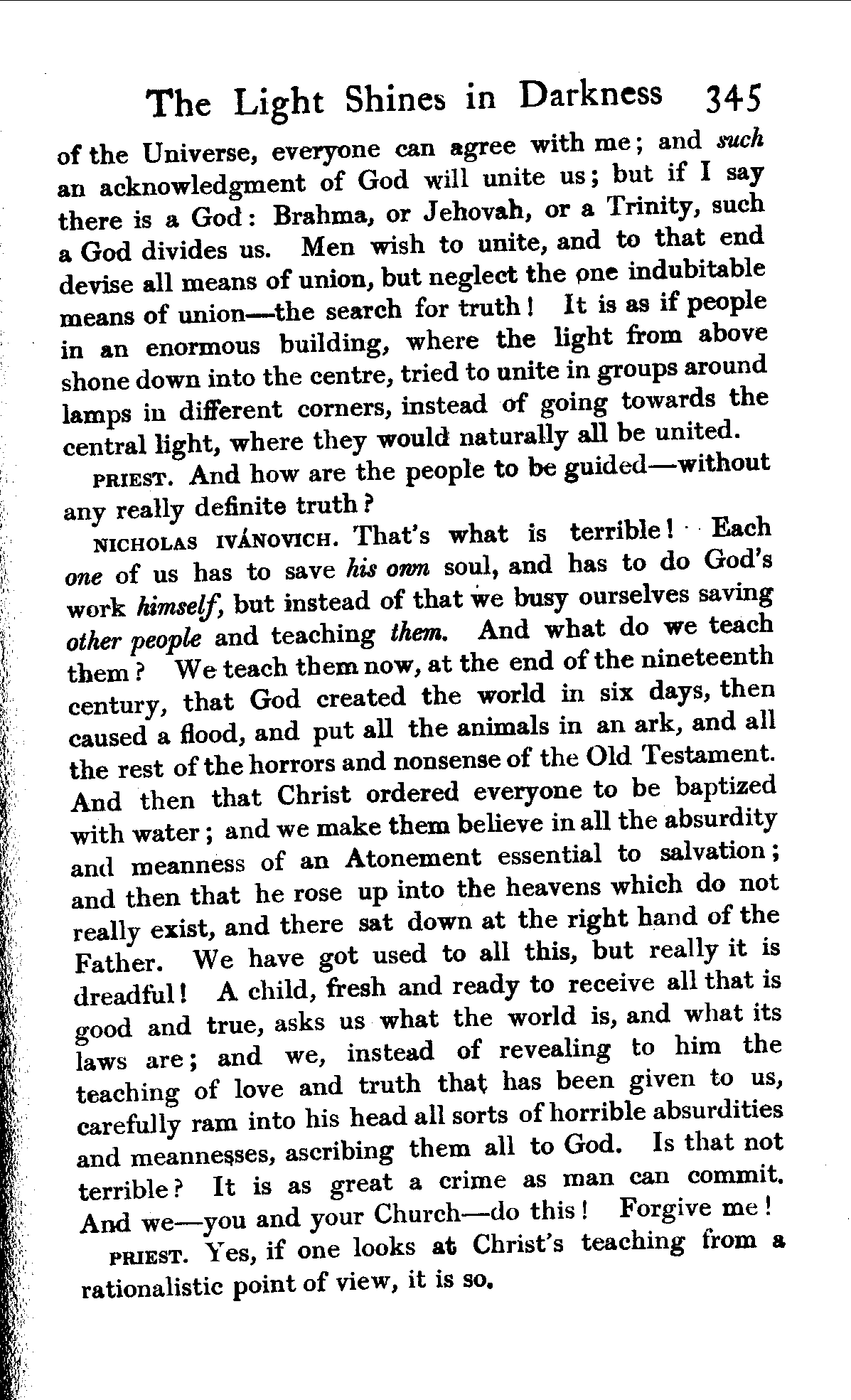 The Light Shines in Darkness 345

of the Universe, everyone can agree with me; and such an acknowledgment of God will unite us; but if I say there is a God: Brahma, or Jehovah, or a Trinity, such a God divides us. Men wish to unite, and to that end devise all means of union, but neglect the one indubitable means of union—the search for truth! It is as if people in an enormous building, where the light from above shone down into the centre, tried to unite in groups around lamps in different corners, instead of going towards the central light, where they would naturally all be united.

PRIEST. And how are the people to be guided—without any really definite truth?

NICHOLAS IVÁNOVICH. That's what is terrible! Each one of us has to save his own soul, and has to do God's work himself, but instead of that we busy ourselves saving other people and teaching them. And what do we teach them? We teach them now, at the end of the nineteenth century, that God created the world in six days, then caused a flood, and put all the animals in an ark, and all the rest of the horrors and nonsense of the Old Testament. And then that Christ ordered everyone to be baptized with water; and we make them believe in all the absurdity and meanness of an Atonement essential to salvation; and then that he rose up into the heavens which do not really exist, and there sat down at the right hand of the Father. We have got used to all this, but really it is dreadful! A child, fresh and ready to receive all that is good and true, asks us what the world is, and what its laws are; and we, instead of revealing to him the teaching of love and truth that has been given to us, carefully ram into his head all sorts of horrible absurdities and meannesses, ascribing them all to God. Is that not terrible? It is as great a crime as man can commit. And we—you and your Church—do this! Forgive me!

PRIEST. Yes, if one looks at Christ's teaching from a rationalistic point of view, it is so.